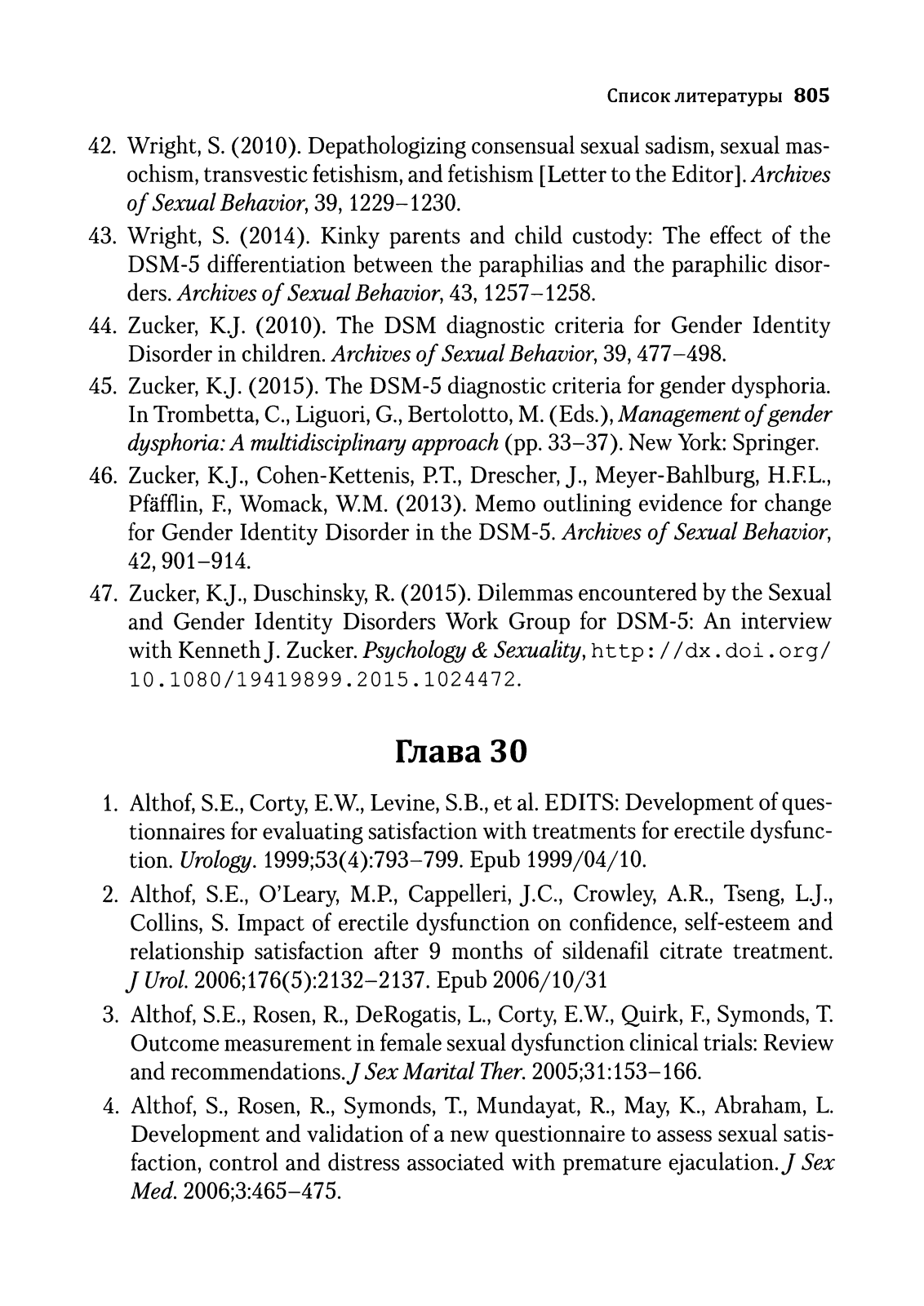 Список литературы 805

42. Wright, S. (2010). Depathologizing consensual sexual sadism, sexual masochism, transvestic fetishism, and fetishism [Letter to the Editor]. Archives of Sexual Behavior, 39, 1229–1230.

43. Wright, S. (2014). Kinky parents and child custody: The effect of the DSM-5 differentiation between the paraphilias and the paraphilic disorders. Archives of Sexual Behavior, 43, 1257–1258.

44. Zucker, K.J. (2010). The DSM diagnostic criteria for Gender Identity Disorder in children. Archives of Sexual Behavior, 39, 477–498.

45. Zucker, K.J. (2015). The DSM-5 diagnostic criteria for gender dysphoria. In Trombetta, C., Liguori, G., Bertolotto, M. (Eds.), Management of gender dysphoria: A multidisciplinary approach (pp. 33–37). New York: Springer.

46. Zucker, K.J., Cohen-Kettenis, P.T., Drescher, J., Meyer-Bahlburg, H.F.L., Pfäfflin, F., Womack, W.M. (2013). Memo outlining evidence for change for Gender Identity Disorder in the DSM-5. Archives of Sexual Behavior, 42, 901–914.

47. Zucker, K.J., Duschinsky, R. (2015). Dilemmas encountered by the Sexual and Gender Identity Disorders Work Group for DSM-5: An interview with Kenneth J. Zucker. Psychology & Sexuality, http://dx.doi.org/10.1080/19419899.2015.1024472.

Глава 30

1. Althof, S.E., Corty, E.W., Levine, S.B., et al. EDITS: Development of questionnaires for evaluating satisfaction with treatments for erectile dysfunction. Urology. 1999;53(4):793–799. Epub 1999/04/10.

2. Althof, S.E., O'Leary, M.P., Cappelleri, J.C., Crowley, A.R., Tseng, L.J., Collins, S. Impact of erectile dysfunction on confidence, self-esteem and relationship satisfaction after 9 months of sildenafil citrate treatment. J Urol. 2006;176(5):2132–2137. Epub 2006/10/31

3. Althof, S.E., Rosen, R., DeRogatis, L., Corty, E.W., Quirk, F., Symonds, T. Outcome measurement in female sexual dysfunction clinical trials: Review and recommendations. J Sex Marital Ther. 2005;31:153–166.

4. Althof, S., Rosen, R., Symonds, T., Mundayat, R., May, K., Abraham, L. Development and validation of a new questionnaire to assess sexual satisfaction, control and distress associated with premature ejaculation. J Sex Med. 2006;3:465–475.